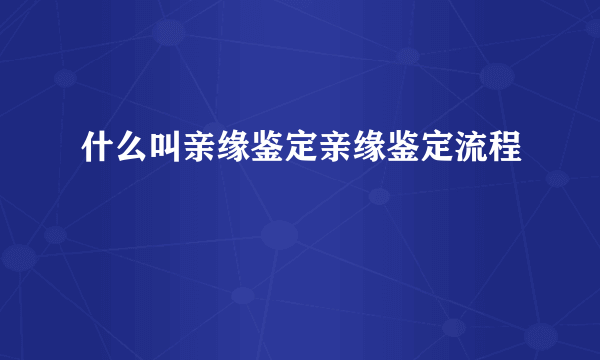 什么叫亲缘鉴定亲缘鉴定流程